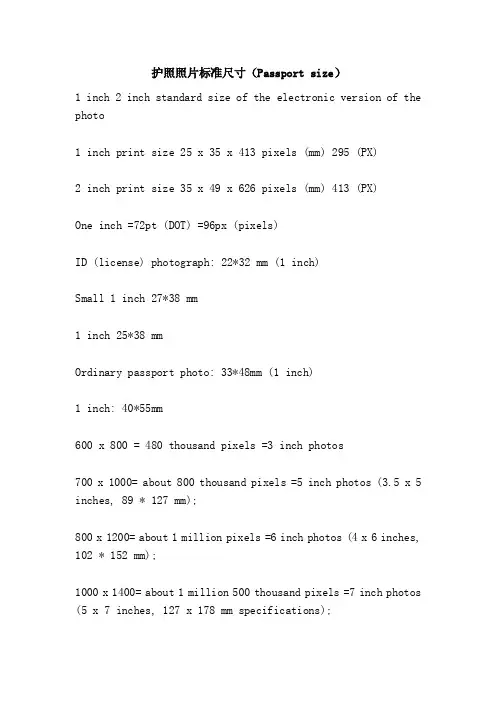 护照照片标准尺寸（Passport size）

1 inch 2 inch standard size of the electronic version of the photo

1 inch print size 25 x 35 x 413 pixels (mm) 295 (PX)

2 inch print size 35 x 49 x 626 pixels (mm) 413 (PX)

One inch =72pt (DOT) =96px (pixels)

ID (license) photograph: 22*32 mm (1 inch)

Small 1 inch 27*38 mm

1 inch 25*38 mm

Ordinary passport photo: 33*48mm (1 inch)

1 inch: 40*55mm

600 x 800 = 480 thousand pixels =3 inch photos

700 x 1000= about 800 thousand pixels =5 inch photos (3.5 x 5 inches, 89 * 127 mm);

800 x 1200= about 1 million pixels =6 inch photos (4 x 6 inches, 102 * 152 mm);

1000 x 1400= about 1 million 500 thousand pixels =7 inch photos (5 x 7 inches, 127 x 178 mm specifications);